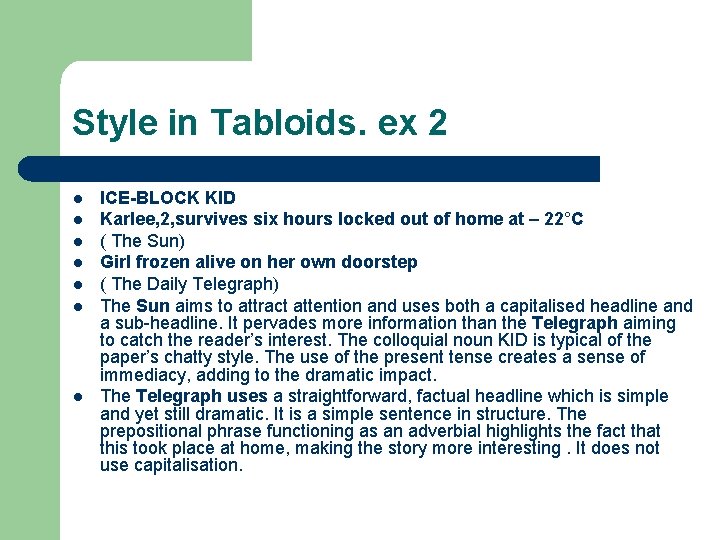 Style in Tabloids. ex 2

• ICE-BLOCK KID
• Karlee,2,survives six hours locked out of home at – 22°C
• ( The Sun)
• Girl frozen alive on her own doorstep
• ( The Daily Telegraph)
• The Sun aims to attract attention and uses both a capitalised headline and a sub-headline. It pervades more information than the Telegraph aiming to catch the reader's interest. The colloquial noun KID is typical of the paper's chatty style. The use of the present tense creates a sense of immediacy, adding to the dramatic impact.
• The Telegraph uses a straightforward, factual headline which is simple and yet still dramatic. It is a simple sentence in structure. The prepositional phrase functioning as an adverbial highlights the fact that this took place at home, making the story more interesting . It does not use capitalisation.